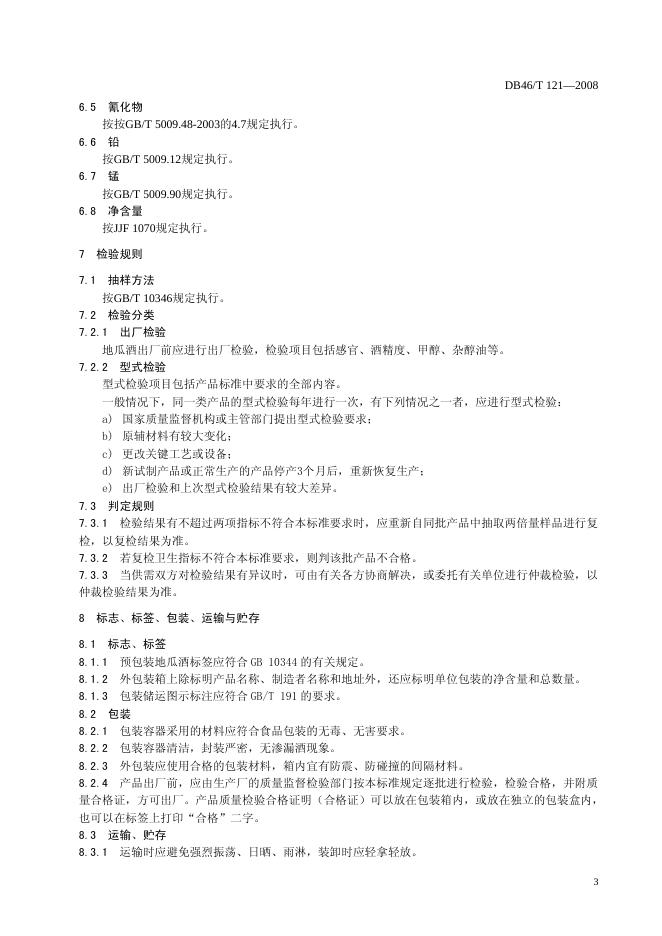 DB46/T 121—2008

6.5 氰化物

按按GB/T 5009.48-2003的4.7规定执行。

6.6 铅

按GB/T 5009.12规定执行。

6.7 锰

按GB/T 5009.90规定执行。

6.8 净含量

按JJF 1070规定执行。

7 检验规则

7.1 抽样方法

按GB/T 10346规定执行。

7.2 检验分类

7.2.1 出厂检验

地瓜酒出厂前应进行出厂检验，检验项目包括感官、酒精度、甲醇、杂醇油等。

7.2.2 型式检验

型式检验项目包括产品标准中要求的全部内容。

一般情况下，同一类产品的型式检验每年进行一次，有下列情况之一者，应进行型式检验：

a) 国家质量监督机构或主管部门提出型式检验要求；

b) 原辅材料有较大变化；

c) 更改关键工艺或设备；

d) 新试制产品或正常生产的产品停产3个月后，重新恢复生产；

e) 出厂检验和上次型式检验结果有较大差异。

7.3 判定规则

7.3.1 检验结果有不超过两项指标不符合本标准要求时，应重新自同批产品中抽取两倍量样品进行复检，以复检结果为准。

7.3.2 若复检卫生指标不符合本标准要求，则判该批产品不合格。

7.3.3 当供需双方对检验结果有异议时，可由有关各方协商解决，或委托有关单位进行仲裁检验，以仲裁检验结果为准。

8 标志、标签、包装、运输与贮存

8.1 标志、标签

8.1.1 预包装地瓜酒标签应符合 GB 10344 的有关规定。

8.1.2 外包装箱上除标明产品名称、制造者名称和地址外，还应标明单位包装的净含量和总数量。

8.1.3 包装储运图示标注应符合 GB/T 191 的要求。

8.2 包装

8.2.1 包装容器采用的材料应符合食品包装的无毒、无害要求。

8.2.2 包装容器清洁，封装严密，无渗漏酒现象。

8.2.3 外包装应使用合格的包装材料，箱内宜有防震、防碰撞的间隔材料。

8.2.4 产品出厂前，应由生产厂的质量监督检验部门按本标准规定逐批进行检验，检验合格，并附质量合格证，方可出厂。产品质量检验合格证明（合格证）可以放在包装箱内，或放在独立的包装盒内，也可以在标签上打印“合格”二字。

8.3 运输、贮存

8.3.1 运输时应避免强烈振荡、日晒、雨淋，装卸时应轻拿轻放。

3